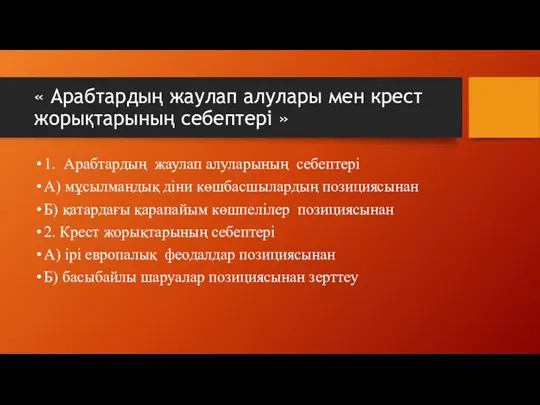 « Арабтардың жаулап алулары мен крест жорықтарының себептері »

• 1. Арабтардың жаулап алуларының себептері
• А) мұсылмандық діни көшбасшылардың позициясынан
• Б) қатардағы қарапайым көшпелілер позициясынан
• 2. Крест жорықтарының себептері
• А) ірі европалық феодалдар позициясынан
• Б) басыбайлы шаруалар позициясынан зерттеу